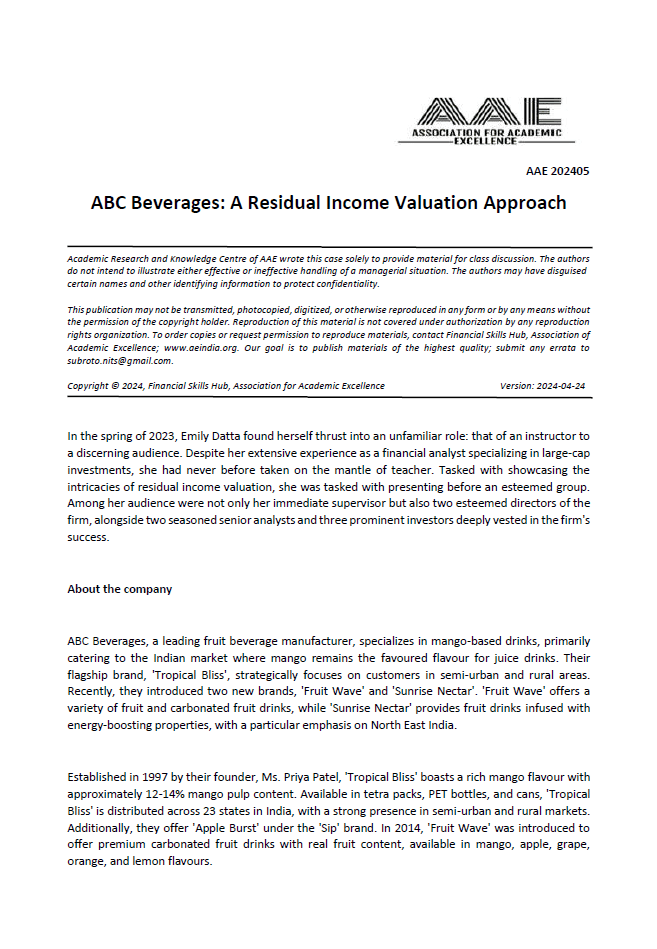 AAE
ASSOCIATION FOR ACADEMIC EXCELLENCE

AAE 202405

ABC Beverages: A Residual Income Valuation Approach

Academic Research and Knowledge Centre of AAE wrote this case solely to provide material for class discussion. The authors do not intend to illustrate either effective or ineffective handling of a managerial situation. The authors may have disguised certain names and other identifying information to protect confidentiality.

This publication may not be transmitted, photocopied, digitized, or otherwise reproduced in any form or by any means without the permission of the copyright holder. Reproduction of this material is not covered under authorization by any reproduction rights organization. To order copies or request permission to reproduce materials, contact Financial Skills Hub, Association of Academic Excellence; www.aeindia.org. Our goal is to publish materials of the highest quality; submit any errata to subroto.nits@gmail.com.

Copyright © 2024, Financial Skills Hub, Association for Academic Excellence Version: 2024-04-24

In the spring of 2023, Emily Datta found herself thrust into an unfamiliar role: that of an instructor to a discerning audience. Despite her extensive experience as a financial analyst specializing in large-cap investments, she had never before taken on the mantle of teacher. Tasked with showcasing the intricacies of residual income valuation, she was tasked with presenting before an esteemed group. Among her audience were not only her immediate supervisor but also two esteemed directors of the firm, alongside two seasoned senior analysts and three prominent investors deeply vested in the firm's success.

About the company

ABC Beverages, a leading fruit beverage manufacturer, specializes in mango-based drinks, primarily catering to the Indian market where mango remains the favoured flavour for juice drinks. Their flagship brand, 'Tropical Bliss', strategically focuses on customers in semi-urban and rural areas. Recently, they introduced two new brands, 'Fruit Wave' and 'Sunrise Nectar'. 'Fruit Wave' offers a variety of fruit and carbonated fruit drinks, while 'Sunrise Nectar' provides fruit drinks infused with energy-boosting properties, with a particular emphasis on North East India.

Established in 1997 by their founder, Ms. Priya Patel, 'Tropical Bliss' boasts a rich mango flavour with approximately 12-14% mango pulp content. Available in tetra packs, PET bottles, and cans, 'Tropical Bliss' is distributed across 23 states in India, with a strong presence in semi-urban and rural markets. Additionally, they offer 'Apple Burst' under the 'Sip' brand. In 2014, 'Fruit Wave' was introduced to offer premium carbonated fruit drinks with real fruit content, available in mango, apple, grape, orange, and lemon flavours.